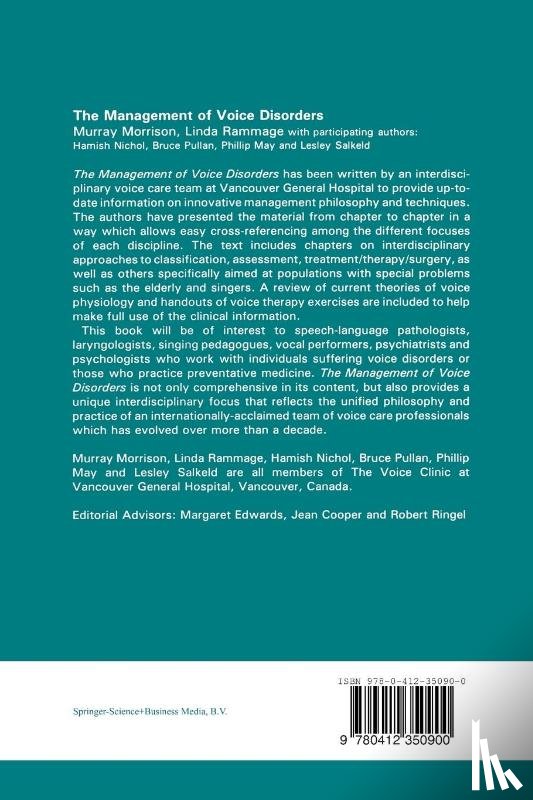 The Management of Voice Disorders
Murray Morrison, Linda Rammage with participating authors:
Hamish Nichol, Bruce Pullan, Phillip May and Lesley Salkeld

The Management of Voice Disorders has been written by an interdisciplinary voice care team at Vancouver General Hospital to provide up-to-date information on innovative management philosophy and techniques. The authors have presented the material from chapter to chapter in a way which allows easy cross-referencing among the different focuses of each discipline. The text includes chapters on interdisciplinary approaches to classification, assessment, treatment/therapy/surgery, as well as others specifically aimed at populations with special problems such as the elderly and singers. A review of current theories of voice physiology and handouts of voice therapy exercises are included to help make full use of the clinical information.

This book will be of interest to speech-language pathologists, laryngologists, singing pedagogues, vocal performers, psychiatrists and psychologists who work with individuals suffering voice disorders or those who practice preventative medicine. The Management of Voice Disorders is not only comprehensive in its content, but also provides a unique interdisciplinary focus that reflects the unified philosophy and practice of an internationally-acclaimed team of voice care professionals which has evolved over more than a decade.

Murray Morrison, Linda Rammage, Hamish Nichol, Bruce Pullan, Phillip May and Lesley Salkeld are all members of The Voice Clinic at Vancouver General Hospital, Vancouver, Canada.

Editorial Advisors: Margaret Edwards, Jean Cooper and Robert Ringel

Springer-Science+Business Media, B.V.

ISBN 978-0-412-35090-0

9 780412 350900